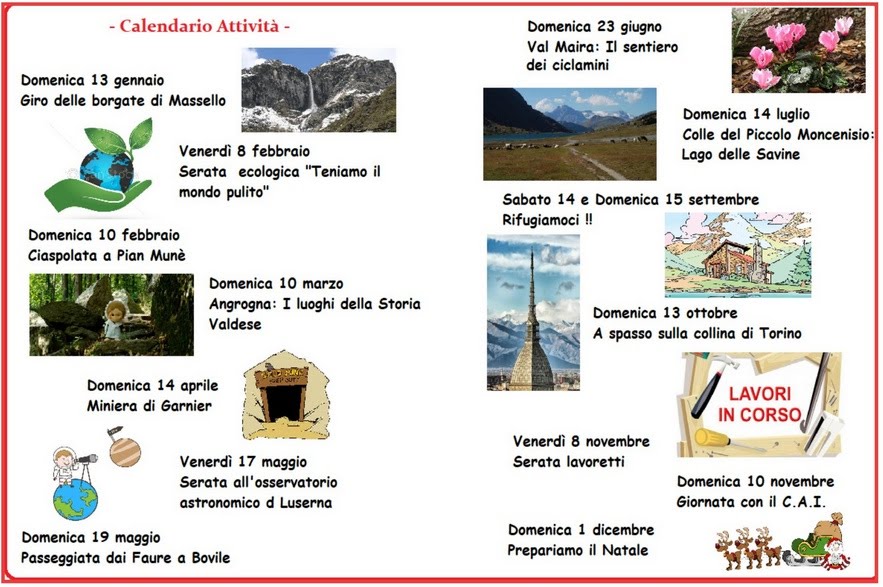 - Calendario Attività -

Domenica 13 gennaio
Giro delle borgate di Massello

Venerdì 8 febbraio
Serata ecologica "Teniamo il mondo pulito"

Domenica 10 febbraio
Ciaspolata a Pian Munè

Domenica 10 marzo
Angrogna: I luoghi della Storia Valdese

Domenica 14 aprile
Miniera di Garnier

Venerdì 17 maggio
Serata all'osservatorio astronomico d Luserna

Domenica 19 maggio
Passeggiata dai Faure a Bovile

Domenica 23 giugno
Val Maira: Il sentiero dei ciclamini

Domenica 14 luglio
Colle del Piccolo Moncenisio: Lago delle Savine

Sabato 14 e Domenica 15 settembre
Rifugiamoci !!

Domenica 13 ottobre
A spasso sulla collina di Torino

LAVORI IN CORSO

Venerdì 8 novembre
Serata lavoretti

Domenica 10 novembre
Giornata con il C.A.I.

Domenica 1 dicembre
Prepariamo il Natale